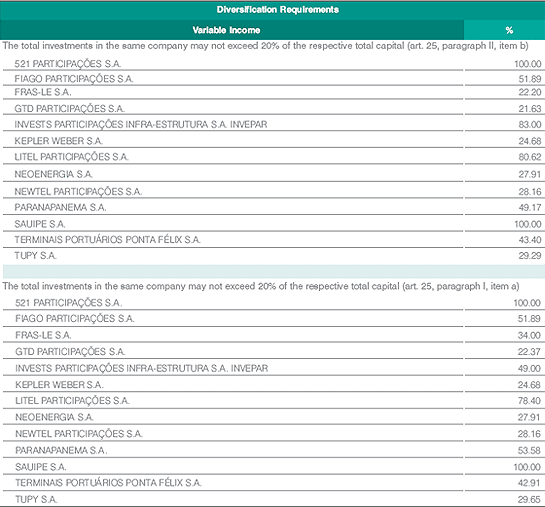 Diversification Requirements

| Variable Income | % |
|---|---|
| The total investments in the same company may not exceed 20% of the respective total capital (art. 25, paragraph II, item b) | |
| 521 PARTICIPAÇÕES S.A. | 100.00 |
| FIAGO PARTICIPAÇÕES S.A. | 51.89 |
| FRAS-LE S.A. | 22.20 |
| GTD PARTICIPAÇÕES S.A. | 21.63 |
| INVESTS PARTICIPAÇÕES INFRA-ESTRUTURA S.A. INVEPAR | 83.00 |
| KEPLER WEBER S.A. | 24.68 |
| LITEL PARTICIPAÇÕES S.A. | 80.62 |
| NEOENERGIA S.A. | 27.91 |
| NEWTEL PARTICIPAÇÕES S.A. | 28.16 |
| PARANAPANEMA S.A. | 49.17 |
| SAUIPE S.A. | 100.00 |
| TERMINAIS PORTUÁRIOS PONTA FÉLIX S.A. | 43.40 |
| TUPY S.A. | 29.29 |
| The total investments in the same company may not exceed 20% of the respective total capital (art. 25, paragraph I, item a) | |
| 521 PARTICIPAÇÕES S.A. | 100.00 |
| FIAGO PARTICIPAÇÕES S.A. | 51.89 |
| FRAS-LE S.A. | 34.00 |
| GTD PARTICIPAÇÕES S.A. | 22.37 |
| INVESTS PARTICIPAÇÕES INFRA-ESTRUTURA S.A. INVEPAR | 49.00 |
| KEPLER WEBER S.A. | 24.68 |
| LITEL PARTICIPAÇÕES S.A. | 78.40 |
| NEOENERGIA S.A. | 27.91 |
| NEWTEL PARTICIPAÇÕES S.A. | 28.16 |
| PARANAPANEMA S.A. | 53.58 |
| SAUIPE S.A. | 100.00 |
| TERMINAIS PORTUÁRIOS PONTA FÉLIX S.A. | 42.91 |
| TUPY S.A. | 29.65 |